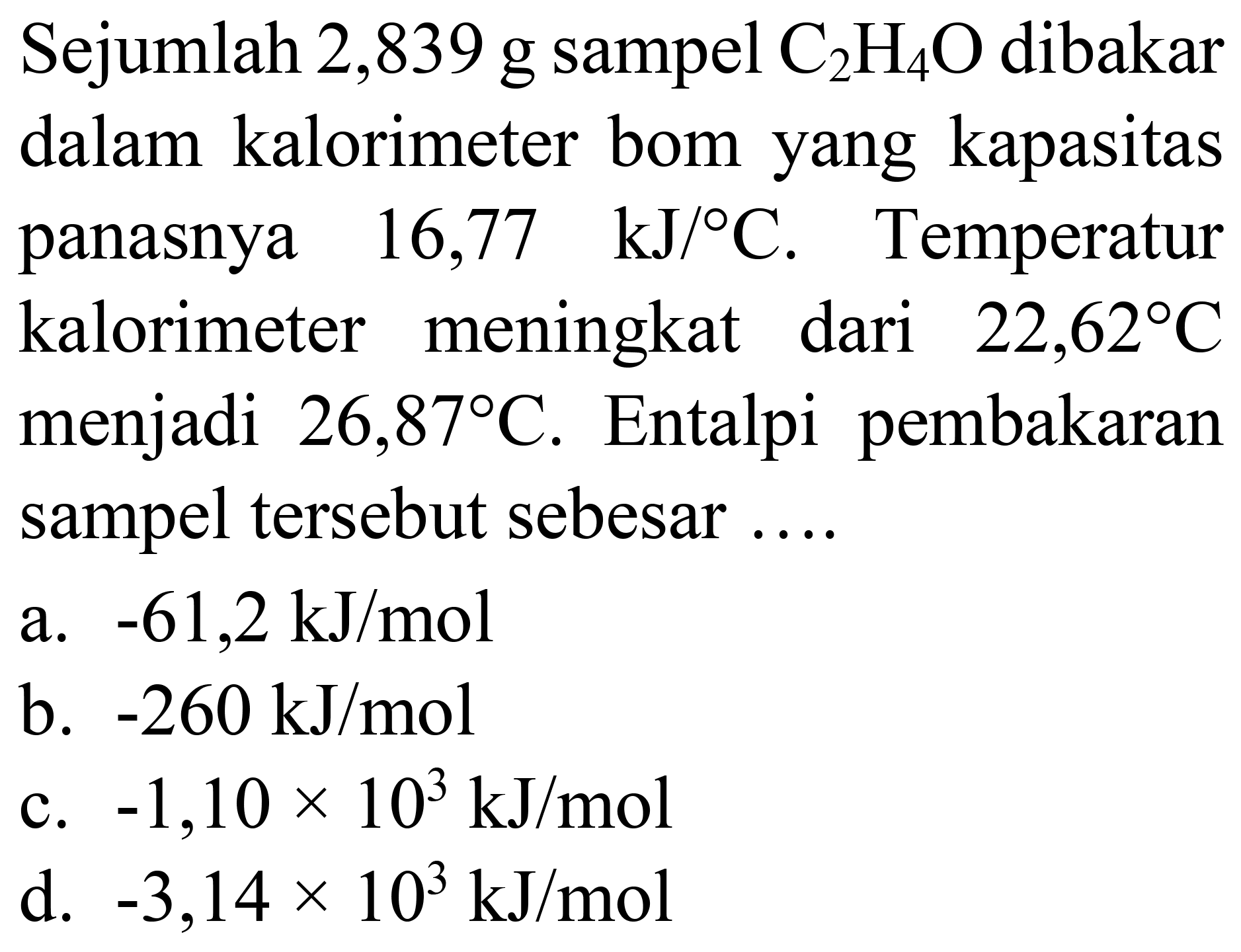 Sejumlah 2,839 g sampel $C_2H_4O$ dibakar dalam kalorimeter bom yang kapasitas panasnya 16,77 kJ/°C. Temperatur kalorimeter meningkat dari 22,62°C menjadi 26,87°C. Entalpi pembakaran sampel tersebut sebesar ....

a. -61,2 kJ/mol
b. -260 kJ/mol
c. $-1,10 \times 10^3$ kJ/mol
d. $-3,14 \times 10^3$ kJ/mol